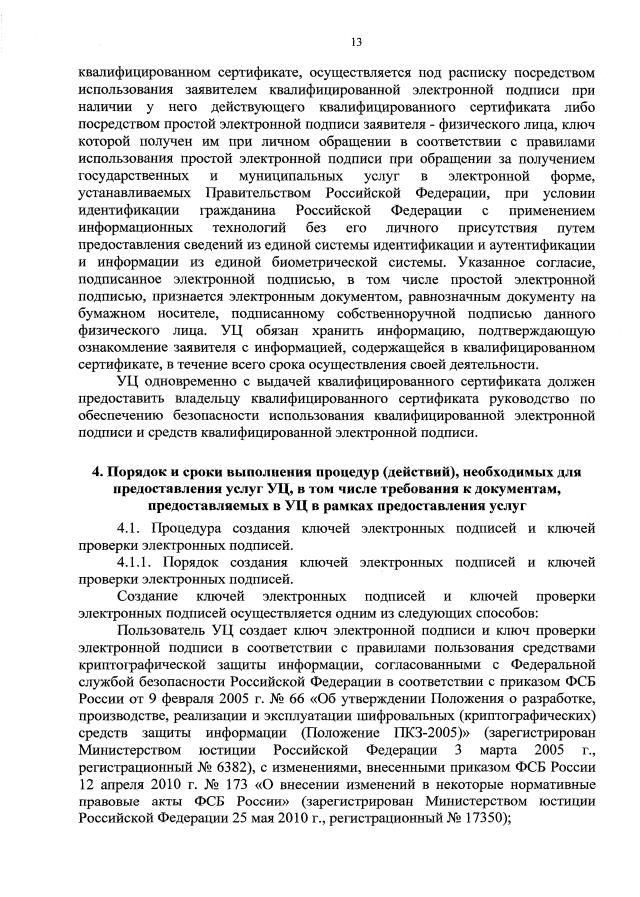 13

квалифицированном сертификате, осуществляется под расписку посредством использования заявителем квалифицированной электронной подписи при наличии у него действующего квалифицированного сертификата либо посредством простой электронной подписи заявителя - физического лица, ключ которой получен им при личном обращении в соответствии с правилами использования простой электронной подписи при обращении за получением государственных и муниципальных услуг в электронной форме, устанавливаемых Правительством Российской Федерации, при условии идентификации гражданина Российской Федерации с применением информационных технологий без его личного присутствия путем предоставления сведений из единой системы идентификации и аутентификации и информации из единой биометрической системы. Указанное согласие, подписанное электронной подписью, в том числе простой электронной подписью, признается электронным документом, равнозначным документу на бумажном носителе, подписанному собственноручной подписью данного физического лица. УЦ обязан хранить информацию, подтверждающую ознакомление заявителя с информацией, содержащейся в квалифицированном сертификате, в течение всего срока осуществления своей деятельности.

УЦ одновременно с выдачей квалифицированного сертификата должен предоставить владельцу квалифицированного сертификата руководство по обеспечению безопасности использования квалифицированной электронной подписи и средств квалифицированной электронной подписи.

4. Порядок и сроки выполнения процедур (действий), необходимых для предоставления услуг УЦ, в том числе требования к документам, предоставляемых в УЦ в рамках предоставления услуг

4.1. Процедура создания ключей электронных подписей и ключей проверки электронных подписей.

4.1.1. Порядок создания ключей электронных подписей и ключей проверки электронных подписей.

Создание ключей электронных подписей и ключей проверки электронных подписей осуществляется одним из следующих способов:

Пользователь УЦ создает ключ электронной подписи и ключ проверки электронной подписи в соответствии с правилами пользования средствами криптографической защиты информации, согласованными с Федеральной службой безопасности Российской Федерации в соответствии с приказом ФСБ России от 9 февраля 2005 г. № 66 «Об утверждении Положения о разработке, производстве, реализации и эксплуатации шифровальных (криптографических) средств защиты информации (Положение ПКЗ-2005)» (зарегистрирован Министерством юстиции Российской Федерации 3 марта 2005 г., регистрационный № 6382), с изменениями, внесенными приказом ФСБ России 12 апреля 2010 г. № 173 «О внесении изменений в некоторые нормативные правовые акты ФСБ России» (зарегистрирован Министерством юстиции Российской Федерации 25 мая 2010 г., регистрационный № 17350);